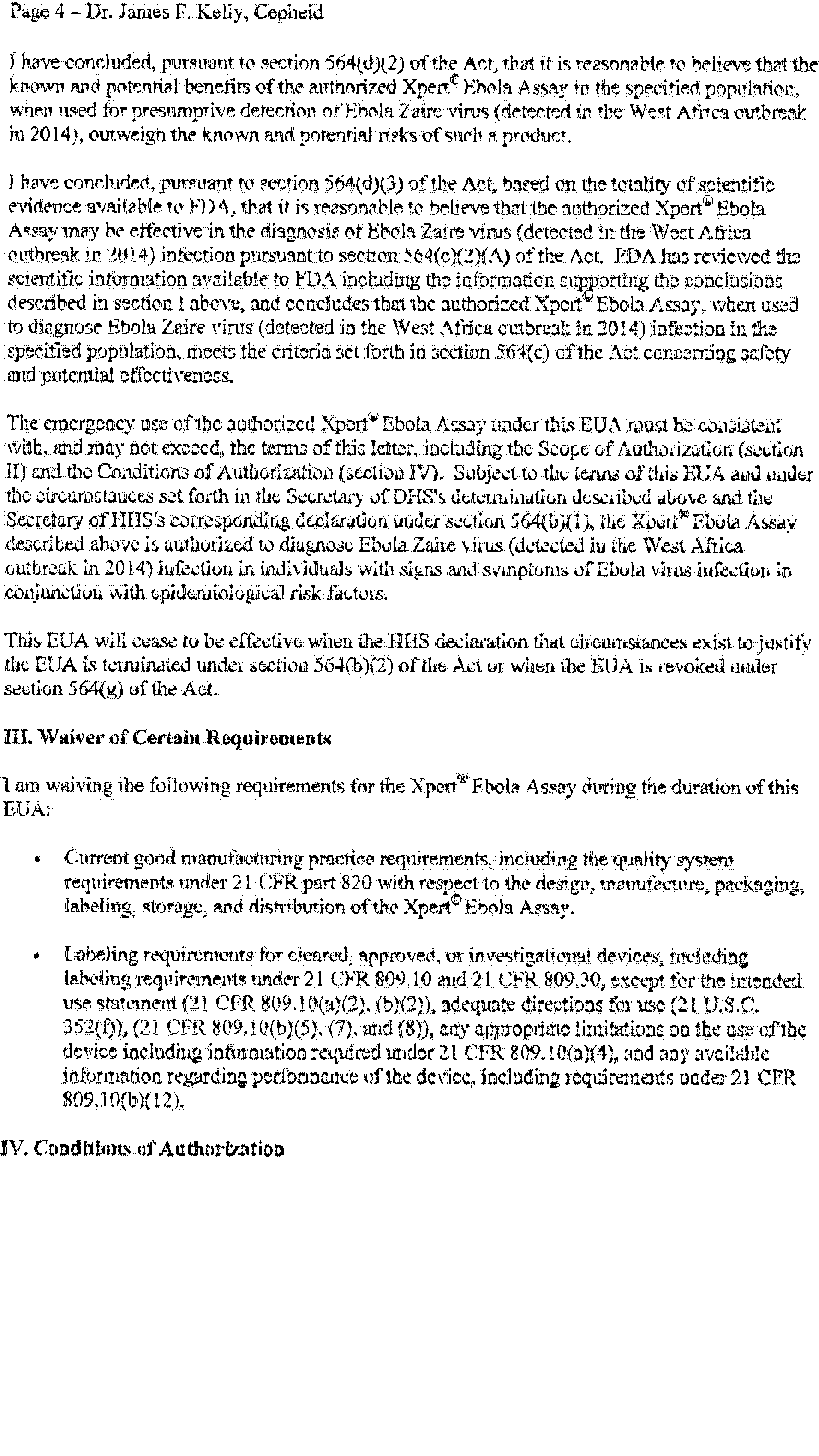 Page 4 – Dr. James F. Kelly, Cepheid

I have concluded, pursuant to section 564(d)(2) of the Act, that it is reasonable to believe that the known and potential benefits of the authorized Xpert® Ebola Assay in the specified population, when used for presumptive detection of Ebola Zaire virus (detected in the West Africa outbreak in 2014), outweigh the known and potential risks of such a product.

I have concluded, pursuant to section 564(d)(3) of the Act, based on the totality of scientific evidence available to FDA, that it is reasonable to believe that the authorized Xpert® Ebola Assay may be effective in the diagnosis of Ebola Zaire virus (detected in the West Africa outbreak in 2014) infection pursuant to section 564(c)(2)(A) of the Act. FDA has reviewed the scientific information available to FDA including the information supporting the conclusions described in section I above, and concludes that the authorized Xpert® Ebola Assay, when used to diagnose Ebola Zaire virus (detected in the West Africa outbreak in 2014) infection in the specified population, meets the criteria set forth in section 564(c) of the Act concerning safety and potential effectiveness.

The emergency use of the authorized Xpert® Ebola Assay under this EUA must be consistent with, and may not exceed, the terms of this letter, including the Scope of Authorization (section II) and the Conditions of Authorization (section IV). Subject to the terms of this EUA and under the circumstances set forth in the Secretary of DHS's determination described above and the Secretary of HHS's corresponding declaration under section 564(b)(1), the Xpert® Ebola Assay described above is authorized to diagnose Ebola Zaire virus (detected in the West Africa outbreak in 2014) infection in individuals with signs and symptoms of Ebola virus infection in conjunction with epidemiological risk factors.

This EUA will cease to be effective when the HHS declaration that circumstances exist to justify the EUA is terminated under section 564(b)(2) of the Act or when the EUA is revoked under section 564(g) of the Act.

III. Waiver of Certain Requirements

I am waiving the following requirements for the Xpert® Ebola Assay during the duration of this EUA:

• Current good manufacturing practice requirements, including the quality system requirements under 21 CFR part 820 with respect to the design, manufacture, packaging, labeling, storage, and distribution of the Xpert® Ebola Assay.

• Labeling requirements for cleared, approved, or investigational devices, including labeling requirements under 21 CFR 809.10 and 21 CFR 809.30, except for the intended use statement (21 CFR 809.10(a)(2), (b)(2)), adequate directions for use (21 U.S.C. 352(f)), (21 CFR 809.10(b)(5), (7), and (8)), any appropriate limitations on the use of the device including information required under 21 CFR 809.10(a)(4), and any available information regarding performance of the device, including requirements under 21 CFR 809.10(b)(12).

IV. Conditions of Authorization